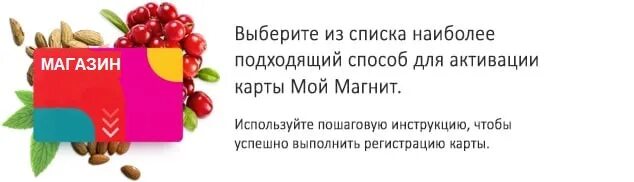 МАГАЗИН

Выберите из списка наиболее подходящий способ для активации карты Мой Магнит.

Используйте пошаговую инструкцию, чтобы успешно выполнить регистрацию карты.